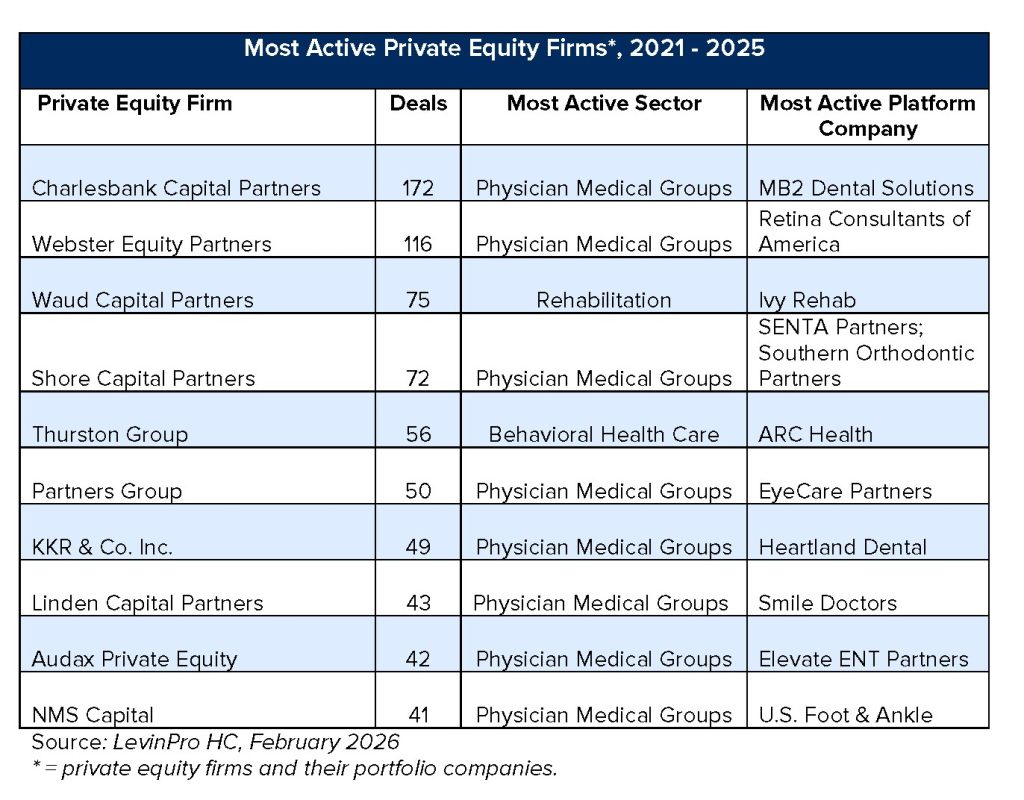 Most Active Private Equity Firms*, 2021 - 2025

| Private Equity Firm | Deals | Most Active Sector | Most Active Platform Company |
|---|---|---|---|
| Charlesbank Capital Partners | 172 | Physician Medical Groups | MB2 Dental Solutions |
| Webster Equity Partners | 116 | Physician Medical Groups | Retina Consultants of America |
| Waud Capital Partners | 75 | Rehabilitation | Ivy Rehab |
| Shore Capital Partners | 72 | Physician Medical Groups | SENTA Partners; Southern Orthodontic Partners |
| Thurston Group | 56 | Behavioral Health Care | ARC Health |
| Partners Group | 50 | Physician Medical Groups | EyeCare Partners |
| KKR & Co. Inc. | 49 | Physician Medical Groups | Heartland Dental |
| Linden Capital Partners | 43 | Physician Medical Groups | Smile Doctors |
| Audax Private Equity | 42 | Physician Medical Groups | Elevate ENT Partners |
| NMS Capital | 41 | Physician Medical Groups | U.S. Foot & Ankle |

Source: LevinPro HC, February 2026
* = private equity firms and their portfolio companies.